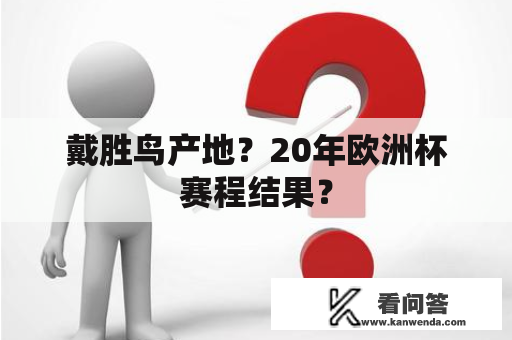 戴胜鸟产地？20年欧洲杯赛程结果？

看问答
www.kanwenda.com